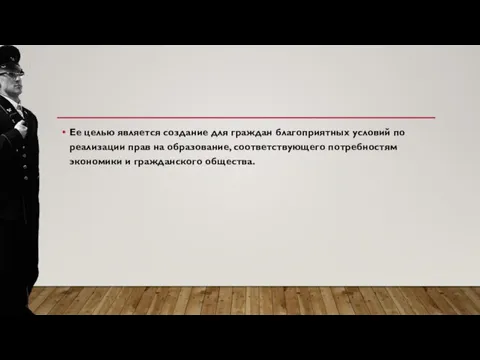 • Ее целью является создание для граждан благоприятных условий по реализации прав на образование, соответствующего потребностям экономики и гражданского общества.